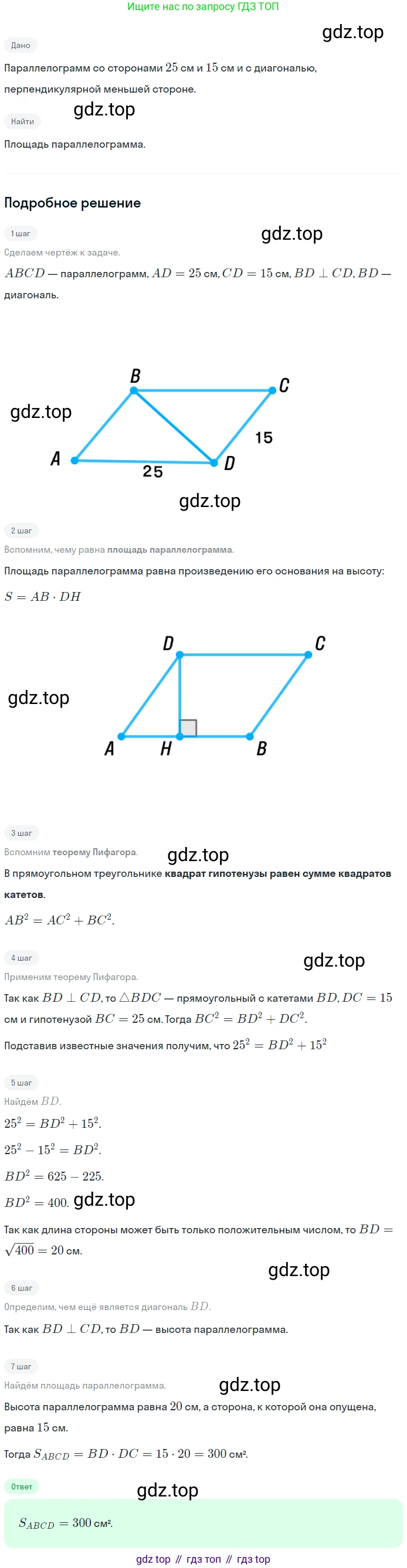 Ищите нас по запросу ГДЗ ТОП

gdz.top

Дано

Параллелограмм со сторонами $25$ см и $15$ см и с диагональю, перпендикулярной меньшей стороне.

gdz.top

Найти

Площадь параллелограмма.

Подробное решение

1 шаг

gdz.top

Сделаем чертёж к задаче.

$ABCD$ — параллелограмм, $AD = 25$ см, $CD = 15$ см, $BD \perp CD$, $BD$ — диагональ.

B C

gdz.top

15

A 25 D

gdz.top

2 шаг

Вспомним, чему равна площадь параллелограмма.

Площадь параллелограмма равна произведению его основания на высоту:

$S = AB \cdot DH$

D C

gdz.top

A H B

3 шаг

Вспомним теорему Пифагора.

gdz.top

В прямоугольном треугольнике квадрат гипотенузы равен сумме квадратов катетов.

$AB^2 = AC^2 + BC^2$.

4 шаг

gdz.top

Применим теорему Пифагора.

Так как $BD \perp CD$, то $\triangle BDC$ — прямоугольный с катетами $BD$, $DC = 15$ см и гипотенузой $BC = 25$ см. Тогда $BC^2 = BD^2 + DC^2$.

Подставив известные значения получим, что $25^2 = BD^2 + 15^2$

5 шаг

Найдём $BD$.

$25^2 = BD^2 + 15^2$.

$25^2 - 15^2 = BD^2$.

$BD^2 = 625 - 225$.

$BD^2 = 400$. gdz.top

Так как длина стороны может быть только положительным числом, то $BD = \sqrt{400} = 20$ см.

gdz.top

6 шаг

Определим, чем ещё является диагональ $BD$.

Так как $BD \perp CD$, то $BD$ — высота параллелограмма.

7 шаг

Найдём площадь параллелограмма.

gdz.top

Высота параллелограмма равна $20$ см, а сторона, к которой она опущена, равна $15$ см.

Тогда $S_{ABCD} = BD \cdot DC = 15 \cdot 20 = 300$ см².

Ответ

gdz.top

$S_{ABCD} = 300$ см².

gdz top // гдз топ // гдз top